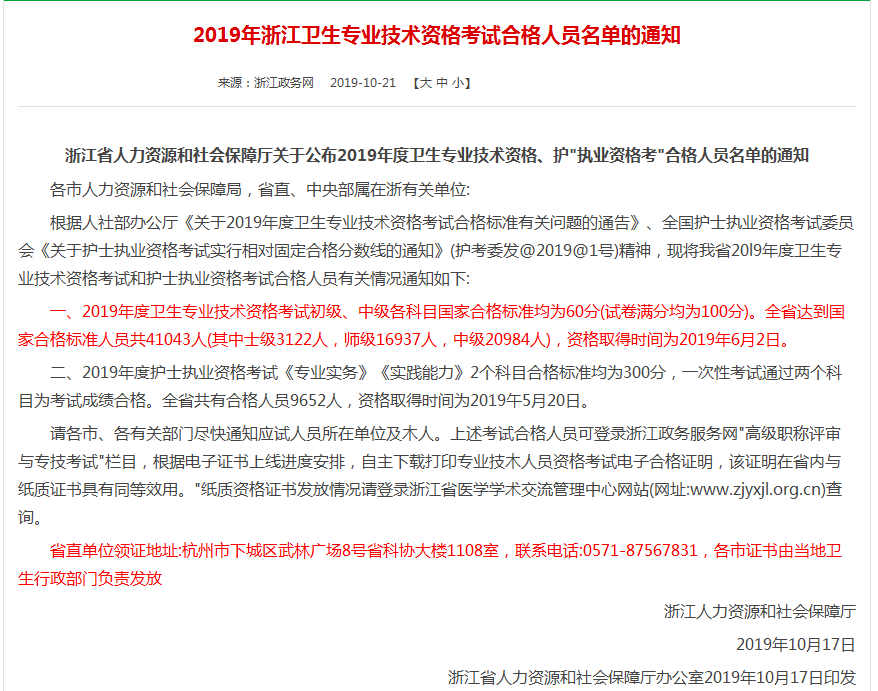 2019年浙江卫生专业技术资格考试合格人员名单的通知

来源：浙江政务网　2019-10-21　【大 中 小】

浙江省人力资源和社会保障厅关于公布2019年度卫生专业技术资格、护"执业资格考"合格人员名单的通知

各市人力资源和社会保障局，省直、中央部属在浙有关单位:

根据人社部办公厅《关于2019年度卫生专业技术资格考试合格标准有关问题的通告》、全国护士执业资格考试委员会《关于护士执业资格考试实行相对固定合格分数线的通知》(护考委发@2019@1号)精神，现将我省20l9年度卫生专业技术资格考试和护士执业资格考试合格人员有关情况通知如下:

一、2019年度卫生专业技术资格考试初级、中级各科目国家合格标准均为60分(试卷满分均为100分)。全省达到国家合格标准人员共41043人(其中士级3122人，师级16937人，中级20984人)，资格取得时间为2019年6月2日。

二、2019年度护士执业资格考试《专业实务》《实践能力》2个科目合格标准均为300分，一次性考试通过两个科目为考试成绩合格。全省共有合格人员9652人，资格取得时间为2019午5月20日。

请各市、各有关部门尽快通知应试人员所在单位及木人。上述考试合格人员可登录浙江政务服务网"高级职称评审与专技考试"栏目，根据电子证书上线进度安排，自主下载打印专业技木人员资格考试电子合格证明，该证明在省内与纸质证书具有同等效用。"纸质资格证书发放情况请登录浙江省医学学术交流管理中心网站(网址:www.zjyxjl.org.cn)查询。

省直单位领证地址:杭州市下城区武林广场8号省科协大楼1108室，联系电话:0571-87567831，各市证书由当地卫生行政部门负责发放

浙江人力资源和社会保障厅

2019年10月17日

浙江省人力资源和社会保障厅办公室2019年10月17日印发